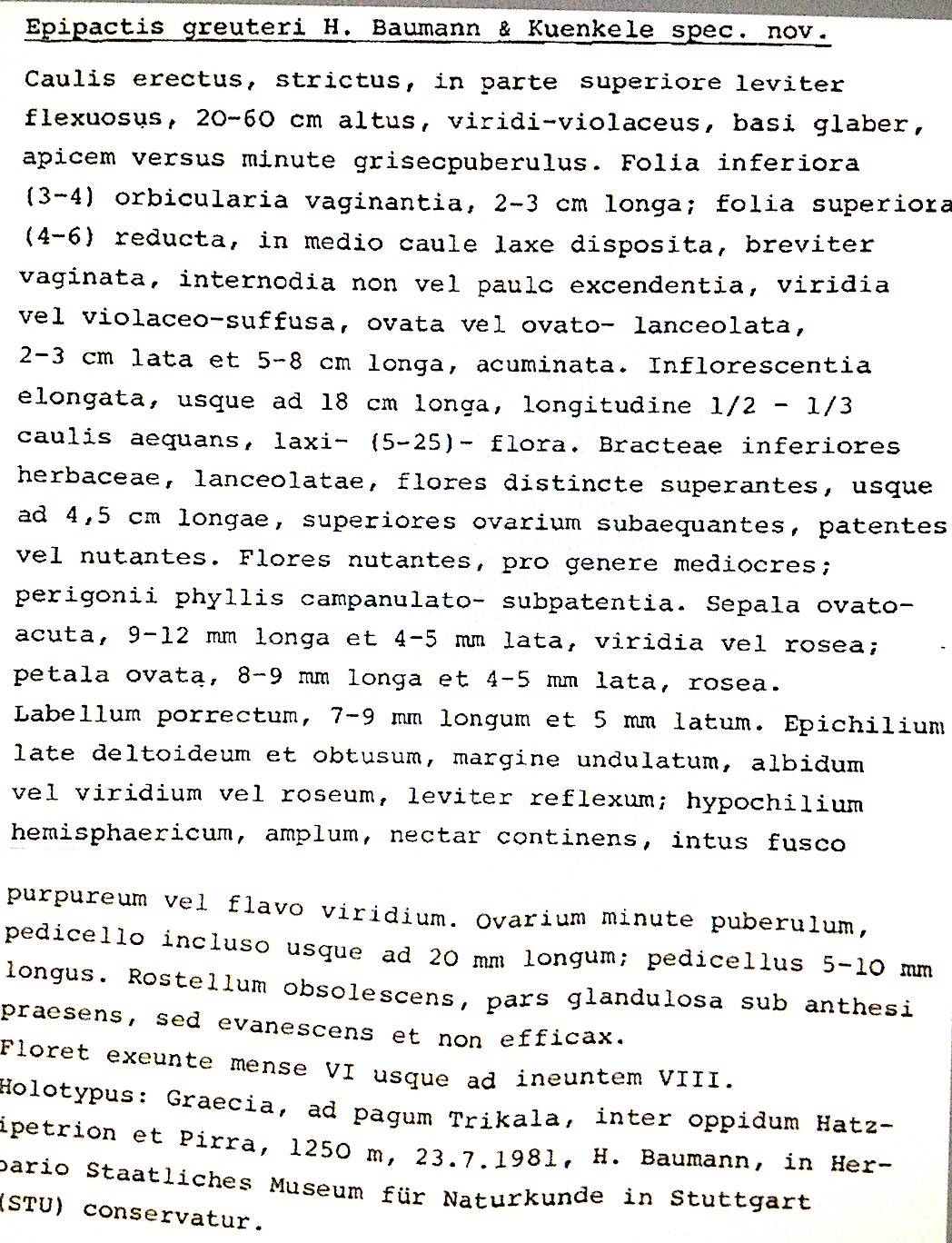 Epipactis greuteri H. Baumann & Kuenkele spec. nov.

Caulis erectus, strictus, in parte superiore leviter flexuosus, 20-60 cm altus, viridi-violaceus, basi glaber, apicem versus minute grisecpuberulus. Folia inferiora (3-4) orbicularia vaginantia, 2-3 cm longa; folia superiora (4-6) reducta, in medio caule laxe disposita, breviter vaginata, internodia non vel paulc excendentia, viridia vel violaceo-suffusa, ovata vel ovato- lanceolata, 2-3 cm lata et 5-8 cm longa, acuminata. Inflorescentia elongata, usque ad 18 cm longa, longitudine 1/2 - 1/3 caulis aequans, laxi- (5-25)- flora. Bracteae inferiores herbaceae, lanceolatae, flores distincte superantes, usque ad 4,5 cm longae, superiores ovarium subaequantes, patentes vel nutantes. Flores nutantes, pro genere mediocres; perigonii phyllis campanulato- subpatentia. Sepala ovato-acuta, 9-12 mm longa et 4-5 mm lata, viridia vel rosea; petala ovata, 8-9 mm longa et 4-5 mm lata, rosea. Labellum porrectum, 7-9 mm longum et 5 mm latum. Epichilium late deltoideum et obtusum, margine undulatum, albidum vel viridium vel roseum, leviter reflexum; hypochilium hemisphaericum, amplum, nectar continens, intus fusco

purpureum vel flavo viridium. Ovarium minute puberulum, pedicello incluso usque ad 20 mm longum; pedicellus 5-10 mm longus. Rostellum obsolescens, pars glandulosa sub anthesi praesens, sed evanescens et non efficax.
Floret exeunte mense VI usque ad ineuntem VIII.
Holotypus: Graecia, ad pagum Trikala, inter oppidum Hatzipetrion et Pirra, 1250 m, 23.7.1981, H. Baumann, in Herbario Staatliches Museum für Naturkunde in Stuttgart (STU) conservatur.